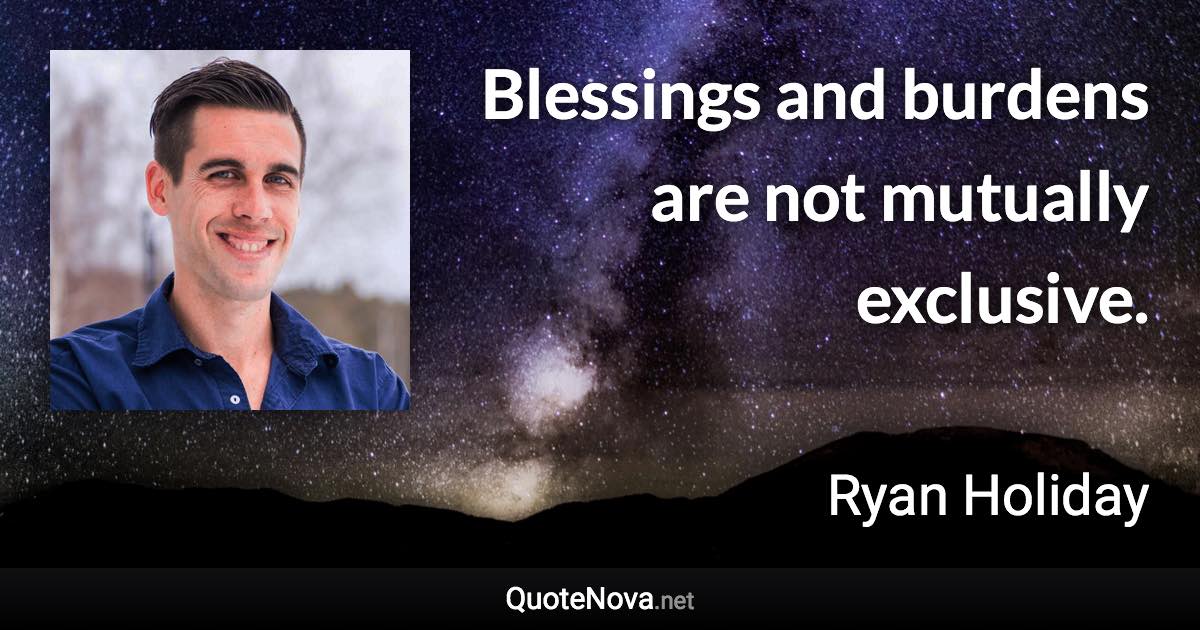 Blessings and burdens are not mutually exclusive.

Ryan Holiday

QuoteNova.net